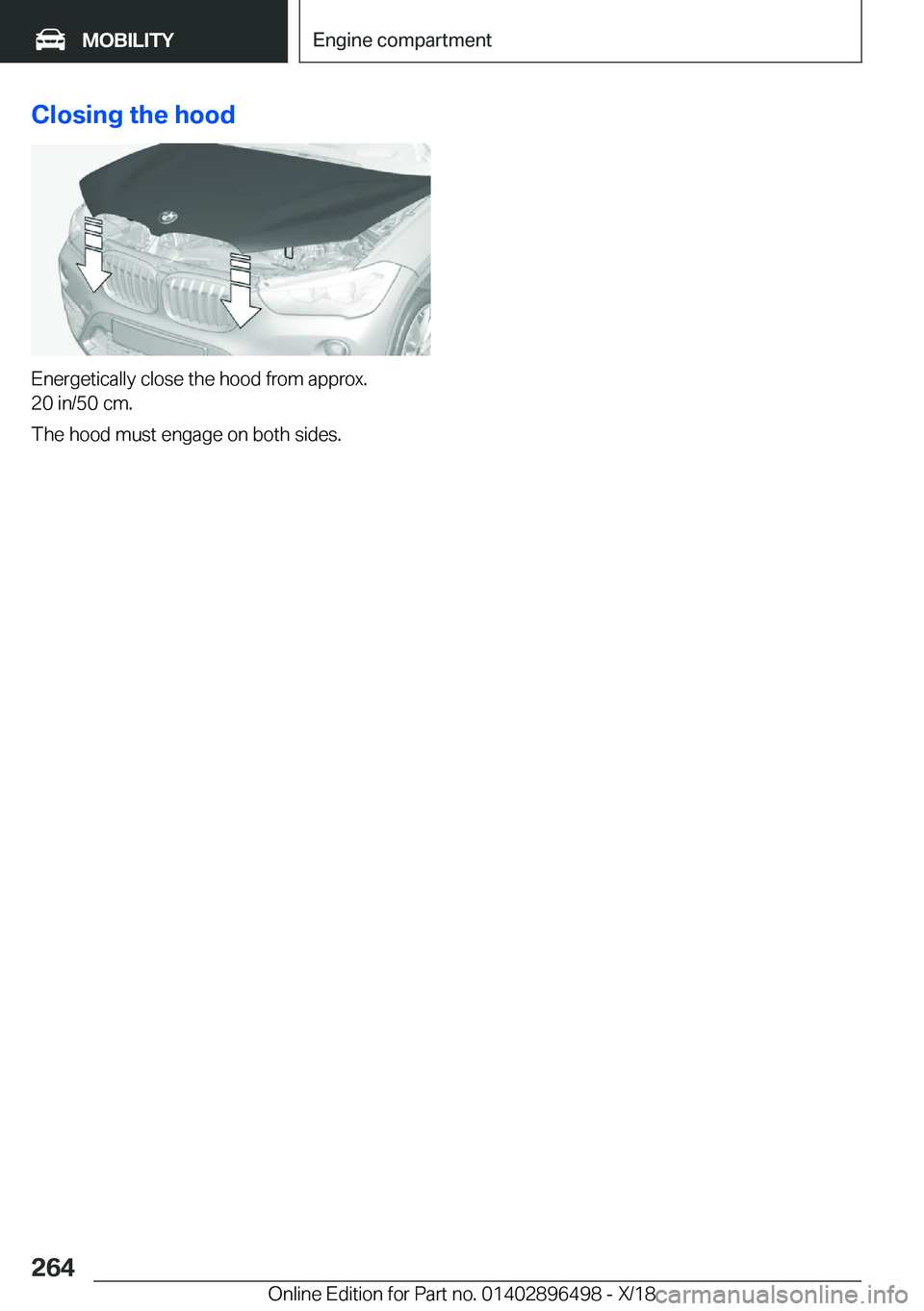 MOBILITY

Engine compartment

Closing the hood

Energetically close the hood from approx. 20 in/50 cm.

The hood must engage on both sides.

264

Online Edition for Part no. 01402896498 - X/18

carmanualsonline.info